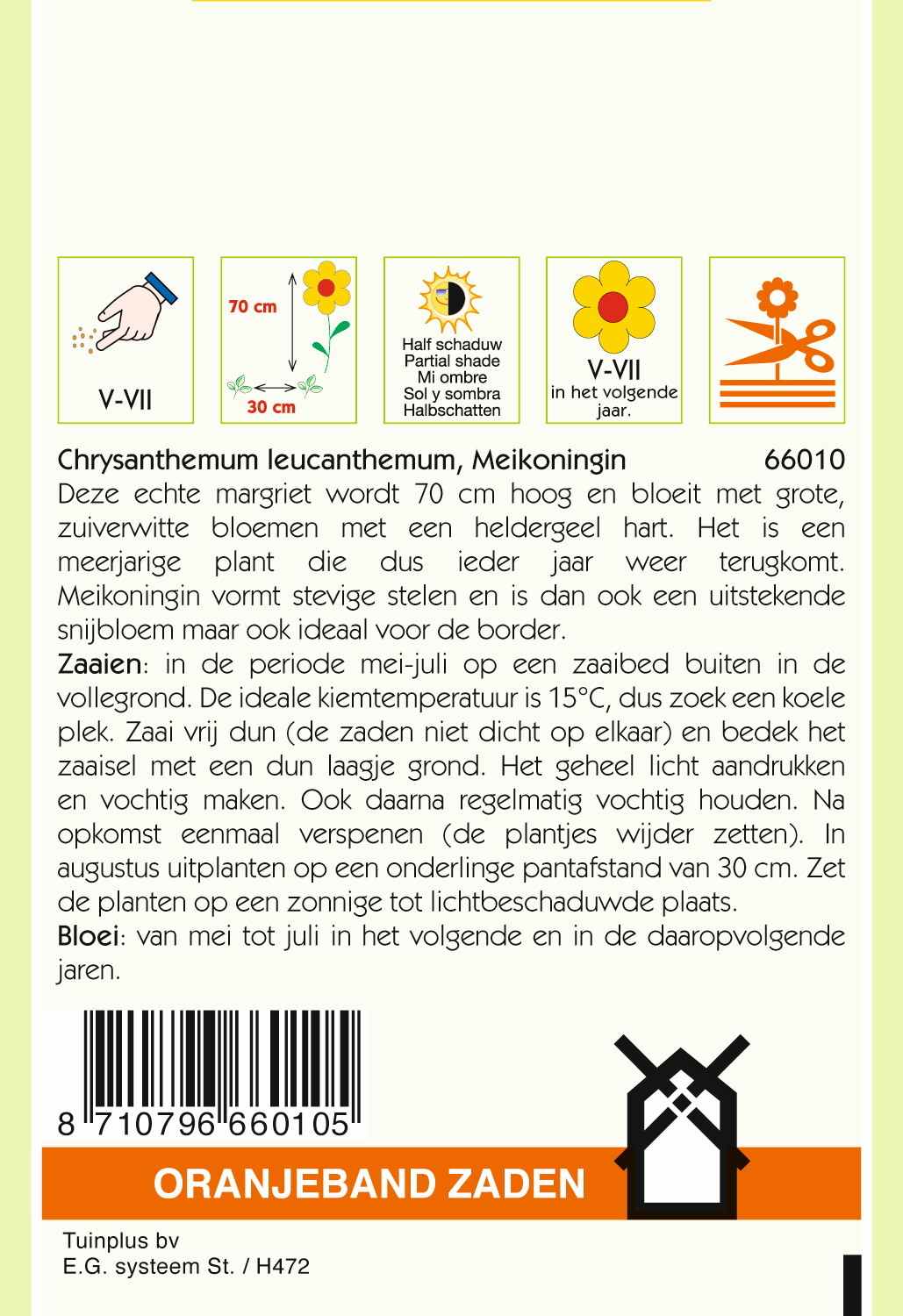 V-VII

70 cm
30 cm

Half schaduw
Partial shade
Mi ombre
Sol y sombra
Halbschatten

V-VII
in het volgende jaar.

Chrysanthemum leucanthemum, Meikoningin 66010
Deze echte margriet wordt 70 cm hoog en bloeit met grote, zuiverwitte bloemen met een heldergeel hart. Het is een meerjarige plant die dus ieder jaar weer terugkomt. Meikoningin vormt stevige stelen en is dan ook een uitstekende snijbloem maar ook ideaal voor de border.
Zaaien: in de periode mei-juli op een zaaibed buiten in de vollegrond. De ideale kiemtemperatuur is 15°C, dus zoek een koele plek. Zaai vrij dun (de zaden niet dicht op elkaar) en bedek het zaaisel met een dun laagje grond. Het geheel licht aandrukken en vochtig maken. Ook daarna regelmatig vochtig houden. Na opkomst eenmaal verspenen (de plantjes wijder zetten). In augustus uitplanten op een onderlinge pantafstand van 30 cm. Zet de planten op een zonnige tot lichtbeschaduwde plaats.
Bloei: van mei tot juli in het volgende en in de daaropvolgende jaren.

8 710796 660105

ORANJEBAND ZADEN

Tuinplus bv
E.G. systeem St. / H472